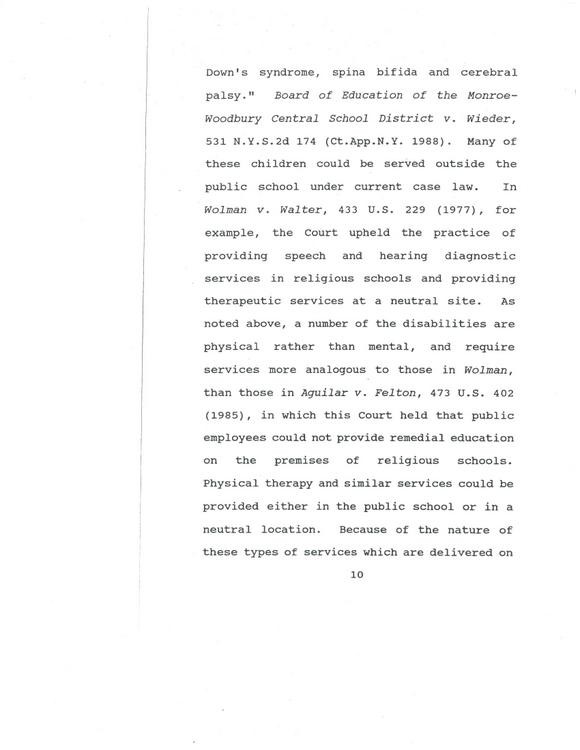 Down's syndrome, spina bifida and cerebral palsy." Board of Education of the Monroe-Woodbury Central School District v. Wieder, 531 N.Y.S.2d 174 (Ct.App.N.Y. 1988). Many of these children could be served outside the public school under current case law. In Wolman v. Walter, 433 U.S. 229 (1977), for example, the Court upheld the practice of providing speech and hearing diagnostic services in religious schools and providing therapeutic services at a neutral site. As noted above, a number of the disabilities are physical rather than mental, and require services more analogous to those in Wolman, than those in Aguilar v. Felton, 473 U.S. 402 (1985), in which this Court held that public employees could not provide remedial education on the premises of religious schools. Physical therapy and similar services could be provided either in the public school or in a neutral location. Because of the nature of these types of services which are delivered on

10